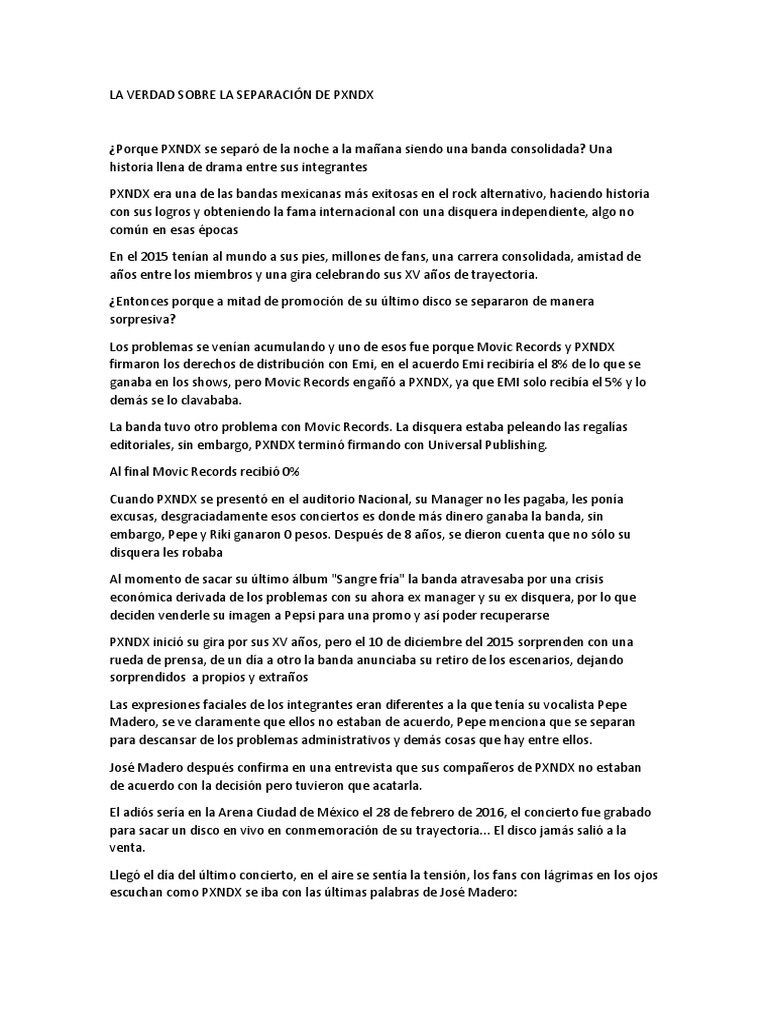 LA VERDAD SOBRE LA SEPARACIÓN DE PXNDX

¿Porque PXNDX se separó de la noche a la mañana siendo una banda consolidada? Una historia llena de drama entre sus integrantes

PXNDX era una de las bandas mexicanas más exitosas en el rock alternativo, haciendo historia con sus logros y obteniendo la fama internacional con una disquera independiente, algo no común en esas épocas

En el 2015 tenían al mundo a sus pies, millones de fans, una carrera consolidada, amistad de años entre los miembros y una gira celebrando sus XV años de trayectoria.

¿Entonces porque a mitad de promoción de su último disco se separaron de manera sorpresiva?

Los problemas se venían acumulando y uno de esos fue porque Movic Records y PXNDX firmaron los derechos de distribución con Emi, en el acuerdo Emi recibiría el 8% de lo que se ganaba en los shows, pero Movic Records engañó a PXNDX, ya que EMI solo recibía el 5% y lo demás se lo clavababa.

La banda tuvo otro problema con Movic Records. La disquera estaba peleando las regalías editoriales, sin embargo, PXNDX terminó firmando con Universal Publishing.

Al final Movic Records recibió 0%

Cuando PXNDX se presentó en el auditorio Nacional, su Manager no les pagaba, les ponía excusas, desgraciadamente esos conciertos es donde más dinero ganaba la banda, sin embargo, Pepe y Riki ganaron 0 pesos. Después de 8 años, se dieron cuenta que no sólo su disquera les robaba

Al momento de sacar su último álbum "Sangre fría" la banda atravesaba por una crisis económica derivada de los problemas con su ahora ex manager y su ex disquera, por lo que deciden venderle su imagen a Pepsi para una promo y así poder recuperarse

PXNDX inició su gira por sus XV años, pero el 10 de diciembre del 2015 sorprenden con una rueda de prensa, de un día a otro la banda anunciaba su retiro de los escenarios, dejando sorprendidos a propios y extraños

Las expresiones faciales de los integrantes eran diferentes a la que tenía su vocalista Pepe Madero, se ve claramente que ellos no estaban de acuerdo, Pepe menciona que se separan para descansar de los problemas administrativos y demás cosas que hay entre ellos.

José Madero después confirma en una entrevista que sus compañeros de PXNDX no estaban de acuerdo con la decisión pero tuvieron que acatarla.

El adiós sería en la Arena Ciudad de México el 28 de febrero de 2016, el concierto fue grabado para sacar un disco en vivo en conmemoración de su trayectoria... El disco jamás salió a la venta.

Llegó el día del último concierto, en el aire se sentía la tensión, los fans con lágrimas en los ojos escuchan como PXNDX se iba con las últimas palabras de José Madero: